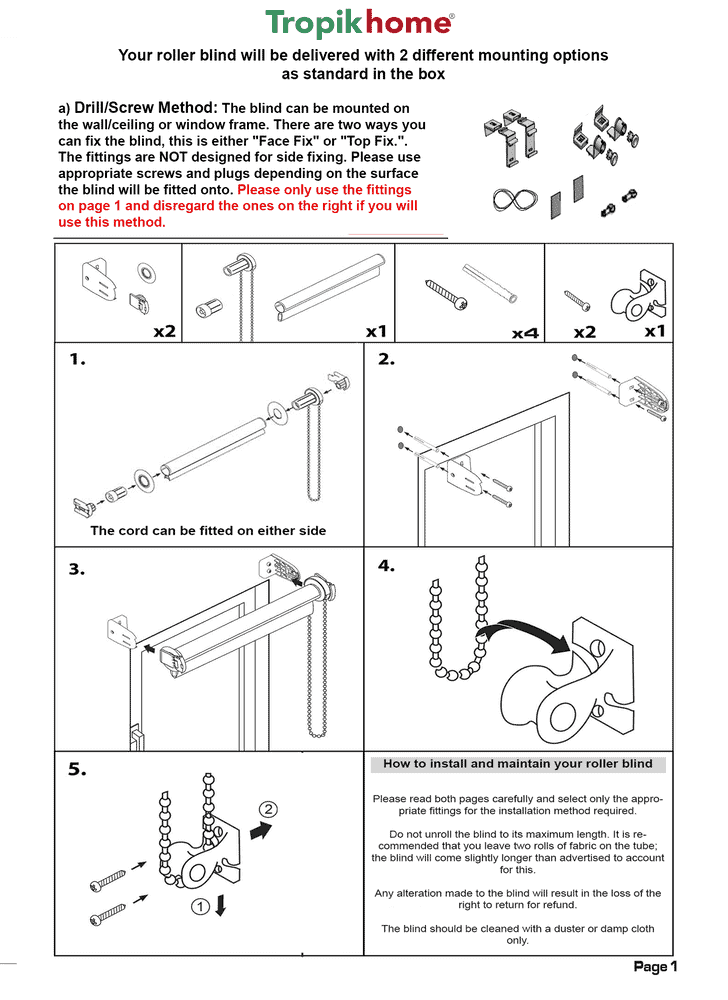 Tropikhome®

Your roller blind will be delivered with 2 different mounting options as standard in the box

a) Drill/Screw Method: The blind can be mounted on the wall/ceiling or window frame. There are two ways you can fix the blind, this is either "Face Fix" or "Top Fix.". The fittings are NOT designed for side fixing. Please use appropriate screws and plugs depending on the surface the blind will be fitted onto. Please only use the fittings on page 1 and disregard the ones on the right if you will use this method.

x2

x1

x4

x2

x1

1.

The cord can be fitted on either side

2.

3.

4.

5.

2

1

How to install and maintain your roller blind

Please read both pages carefully and select only the appropriate fittings for the installation method required.

Do not unroll the blind to its maximum length. It is recommended that you leave two rolls of fabric on the tube; the blind will come slightly longer than advertised to account for this.

Any alteration made to the blind will result in the loss of the right to return for refund.

The blind should be cleaned with a duster or damp cloth only.

Page 1